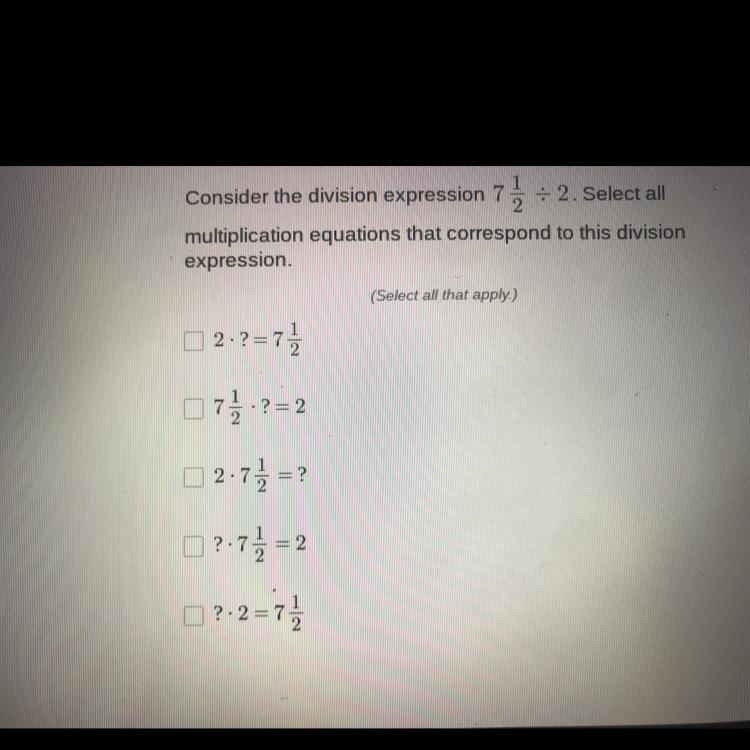 Consider the division expression $7\frac{1}{2} \div 2$. Select all multiplication equations that correspond to this division expression.

(Select all that apply.)

☐ $2 \cdot ? = 7\frac{1}{2}$

☐ $7\frac{1}{2} \cdot ? = 2$

☐ $2 \cdot 7\frac{1}{2} = ?$

☐ $? \cdot 7\frac{1}{2} = 2$

☐ $? \cdot 2 = 7\frac{1}{2}$